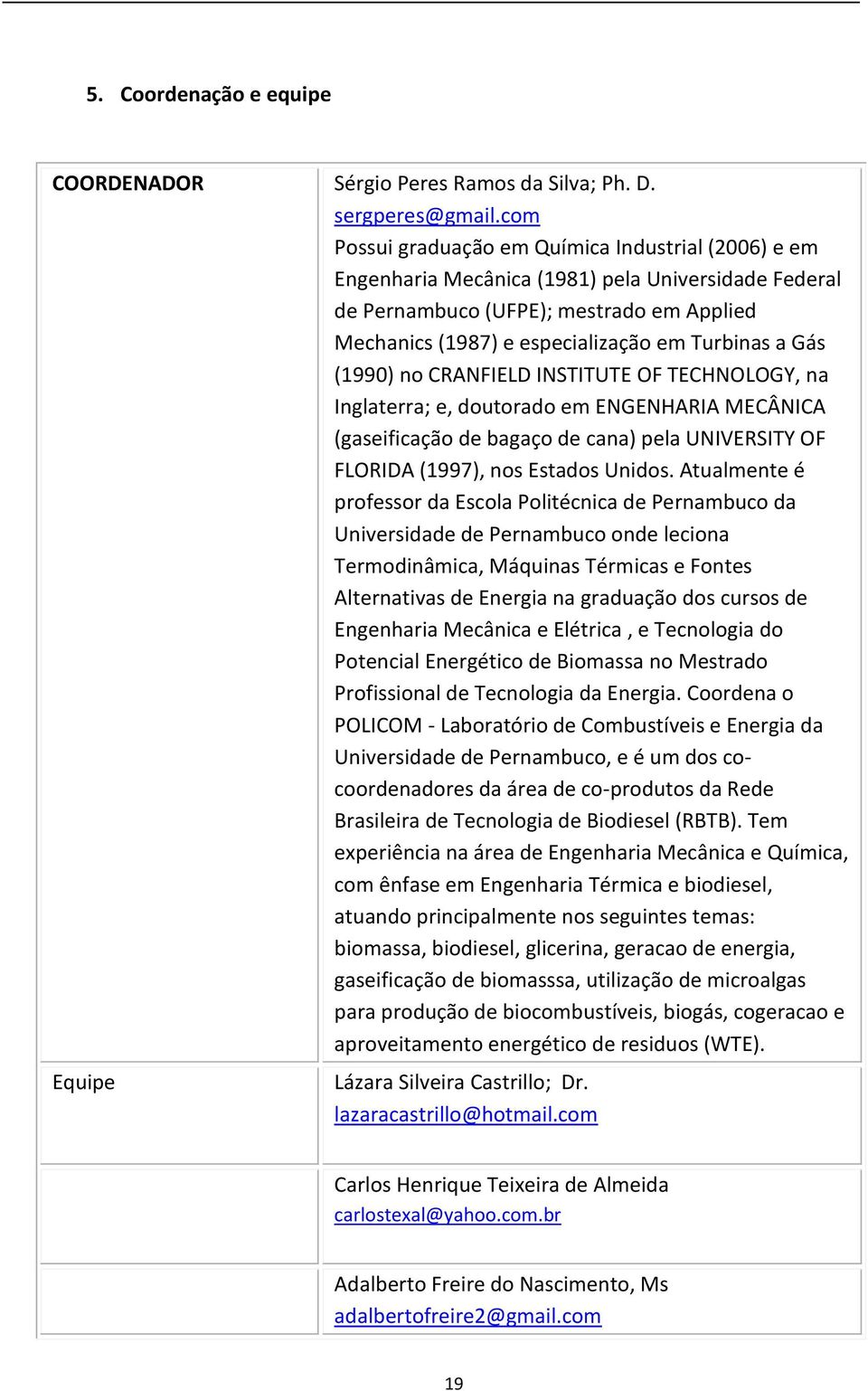 5. Coordenação e equipe

| | |
|---|---|
| COORDENADOR | Sérgio Peres Ramos da Silva; Ph. D. sergperes@gmail.com Possui graduação em Química Industrial (2006) e em Engenharia Mecânica (1981) pela Universidade Federal de Pernambuco (UFPE); mestrado em Applied Mechanics (1987) e especialização em Turbinas a Gás (1990) no CRANFIELD INSTITUTE OF TECHNOLOGY, na Inglaterra; e, doutorado em ENGENHARIA MECÂNICA (gaseificação de bagaço de cana) pela UNIVERSITY OF FLORIDA (1997), nos Estados Unidos. Atualmente é professor da Escola Politécnica de Pernambuco da Universidade de Pernambuco onde leciona Termodinâmica, Máquinas Térmicas e Fontes Alternativas de Energia na graduação dos cursos de Engenharia Mecânica e Elétrica , e Tecnologia do Potencial Energético de Biomassa no Mestrado Profissional de Tecnologia da Energia. Coordena o POLICOM - Laboratório de Combustíveis e Energia da Universidade de Pernambuco, e é um dos co-coordenadores da área de co-produtos da Rede Brasileira de Tecnologia de Biodiesel (RBTB). Tem experiência na área de Engenharia Mecânica e Química, com ênfase em Engenharia Térmica e biodiesel, atuando principalmente nos seguintes temas: biomassa, biodiesel, glicerina, geracao de energia, gaseificação de biomasssa, utilização de microalgas para produção de biocombustíveis, biogás, cogeracao e aproveitamento energético de residuos (WTE). |
| Equipe | Lázara Silveira Castrillo; Dr. lazaracastrillo@hotmail.com |
| | Carlos Henrique Teixeira de Almeida carlostexal@yahoo.com.br |
| | Adalberto Freire do Nascimento, Ms adalbertofreire2@gmail.com |

19